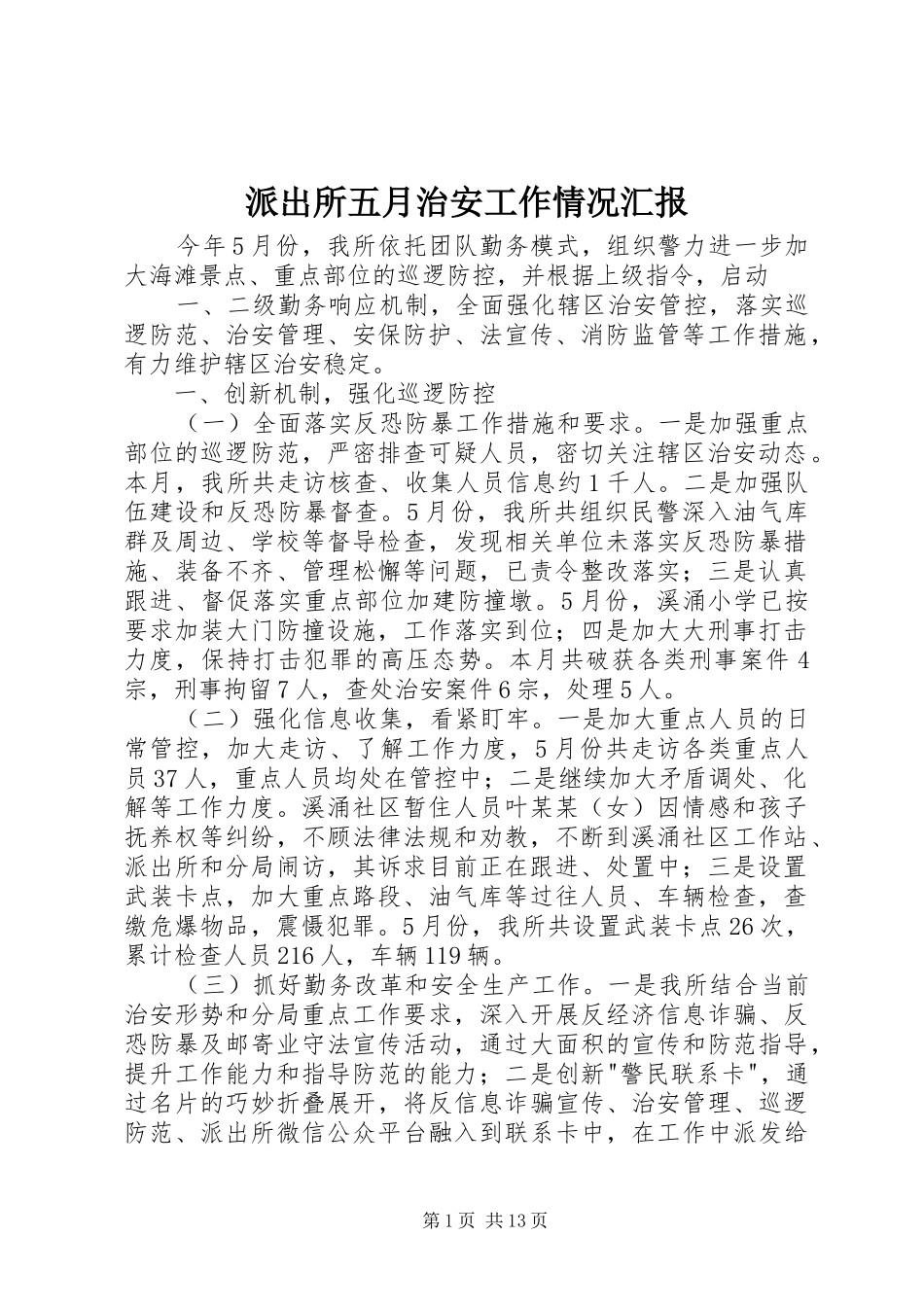 派出所五月治安工作情况汇报

今年5月份，我所依托团队勤务模式，组织警力进一步加大海滩景点、重点部位的巡逻防控，并根据上级指令，启动

一、二级勤务响应机制，全面强化辖区治安管控，落实巡逻防范、治安管理、安保防护、法宣传、消防监管等工作措施，有力维护辖区治安稳定。

一、创新机制，强化巡逻防控

（一）全面落实反恐防暴工作措施和要求。一是加强重点部位的巡逻防范，严密排查可疑人员，密切关注辖区治安动态。本月，我所共走访核查、收集人员信息约1千人。二是加强队伍建设和反恐防暴督查。5月份，我所共组织民警深入油气库群及周边、学校等督导检查，发现相关单位未落实反恐防暴措施、装备不齐、管理松懈等问题，已责令整改落实；三是认真跟进、督促落实重点部位加建防撞墩。5月份，溪涌小学已按要求加装大门防撞设施，工作落实到位；四是加大大刑事打击力度，保持打击犯罪的高压态势。本月共破获各类刑事案件4宗，刑事拘留7人，查处治安案件6宗，处理5人。

（二）强化信息收集，看紧盯牢。一是加大重点人员的日常管控，加大走访、了解工作力度，5月份共走访各类重点人员37人，重点人员均处在管控中；二是继续加大矛盾调处、化解等工作力度。溪涌社区暂住人员叶某某（女）因情感和孩子抚养权等纠纷，不顾法律法规和劝教，不断到溪涌社区工作站、派出所和分局闹访，其诉求目前正在跟进、处置中；三是设置武装卡点，加大重点路段、油气库等过往人员、车辆检查，查缴危爆物品，震慑犯罪。5月份，我所共设置武装卡点26次，累计检查人员216人，车辆119辆。

（三）抓好勤务改革和安全生产工作。一是我所结合当前治安形势和分局重点工作要求，深入开展反经济信息诈骗、反恐防暴及邮寄业守法宣传活动，通过大面积的宣传和防范指导，提升工作能力和指导防范的能力；二是创新"警民联系卡"，通过名片的巧妙折叠展开，将反信息诈骗宣传、治安管理、巡逻防范、派出所微信公众平台融入到联系卡中，在工作中派发给

第1页 共13页